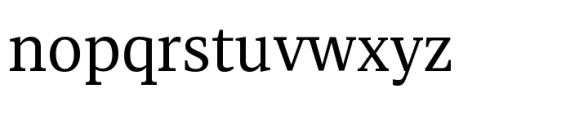 nopqrstuvwxyz